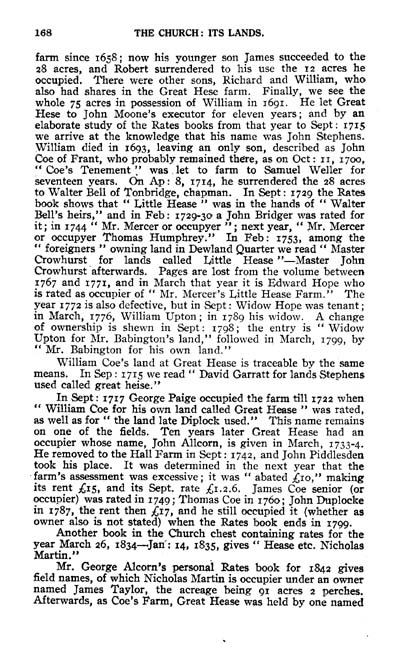 168 THE CHURCH: ITS LANDS.

farm since 1658; now his younger son James succeeded to the 28 acres, and Robert surrendered to his use the 12 acres he occupied. There were other sons, Richard and William, who also had shares in the Great Hese farm. Finally, we see the whole 75 acres in possession of William in 1691. He let Great Hese to John Moone's executor for eleven years; and by an elaborate study of the Rates books from that year to Sept: 1715 we arrive at the knowledge that his name was John Stephens. William died in 1693, leaving an only son, described as John Coe of Frant, who probably remained there, as on Oct: 11, 1700, "Coe's Tenement" was let to farm to Samuel Weller for seventeen years. On Ap: 8, 1714, he surrendered the 28 acres to Walter Bell of Tonbridge, chapman. In Sept: 1729 the Rates book shows that "Little Hease" was in the hands of "Walter Bell's heirs," and in Feb: 1729-30 a John Bridger was rated for it; in 1744 "Mr. Mercer or occupyer"; next year, "Mr. Mercer or occupyer Thomas Humphrey." In Feb: 1753, among the "foreigners" owning land in Dewland Quarter we read "Master Crowhurst for lands called Little Hease"—Master John Crowhurst afterwards. Pages are lost from the volume between 1767 and 1771, and in March that year it is Edward Hope who is rated as occupier of "Mr. Mercer's Little Hease Farm." The year 1772 is also defective, but in Sept: Widow Hope was tenant; in March, 1776, William Upton; in 1789 his widow. A change of ownership is shewn in Sept: 1798; the entry is "Widow Upton for Mr. Babington's land," followed in March, 1799, by "Mr. Babington for his own land."

William Coe's land at Great Hease is traceable by the same means. In Sep: 1715 we read "David Garratt for lands Stephens used called great heise."

In Sept: 1717 George Paige occupied the farm till 1722 when "William Coe for his own land called Great Hease" was rated, as well as for "the land late Diplock used." This name remains on one of the fields. Ten years later Great Hease had an occupier whose name, John Allcorn, is given in March, 1733-4. He removed to the Hall Farm in Sept: 1742, and John Piddlesden took his place. It was determined in the next year that the farm's assessment was excessive; it was "abated £10," making its rent £15, and its Sept. rate £1.2.6. James Coe senior (or occupier) was rated in 1749; Thomas Coe in 1760; John Duplocke in 1787, the rent then £17, and he still occupied it (whether as owner also is not stated) when the Rates book ends in 1799.

Another book in the Church chest containing rates for the year March 26, 1834—Jan: 14, 1835, gives "Hease etc. Nicholas Martin."

Mr. George Alcorn's personal Rates book for 1842 gives field names, of which Nicholas Martin is occupier under an owner named James Taylor, the acreage being 91 acres 2 perches. Afterwards, as Coe's Farm, Great Hease was held by one named